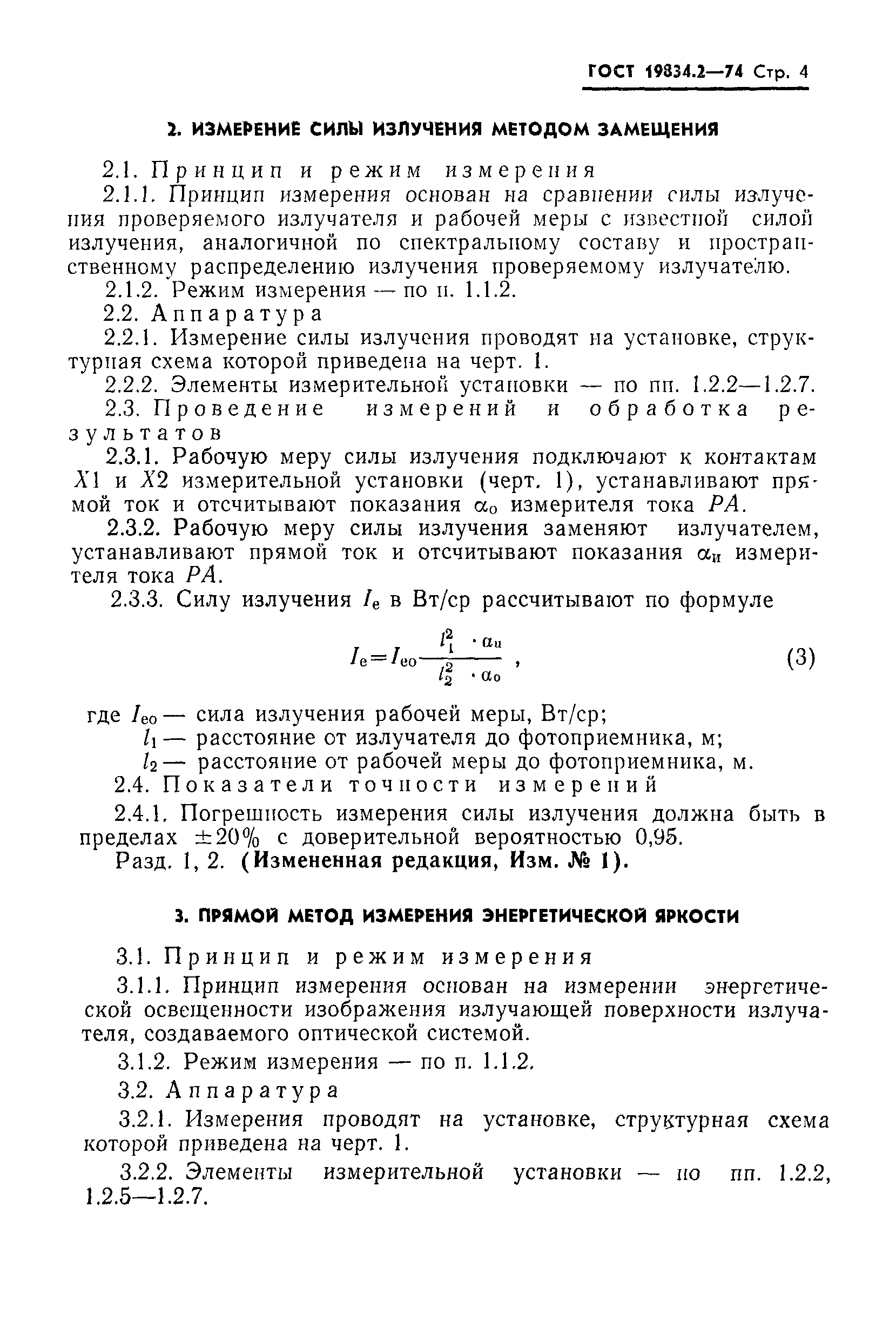 ГОСТ 19834.2—74 Стр. 4

2. ИЗМЕРЕНИЕ СИЛЫ ИЗЛУЧЕНИЯ МЕТОДОМ ЗАМЕЩЕНИЯ

2.1. Принцип и режим измерения

2.1.1. Принцип измерения основан на сравнении силы излучения проверяемого излучателя и рабочей меры с известной силой излучения, аналогичной по спектральному составу и пространственному распределению излучения проверяемому излучателю.

2.1.2. Режим измерения — по п. 1.1.2.

2.2. Аппаратура

2.2.1. Измерение силы излучения проводят на установке, структурная схема которой приведена на черт. 1.

2.2.2. Элементы измерительной установки — по пп. 1.2.2—1.2.7.

2.3. Проведение измерений и обработка результатов

2.3.1. Рабочую меру силы излучения подключают к контактам $X1$ и $X2$ измерительной установки (черт. 1), устанавливают прямой ток и отсчитывают показания $\alpha_0$ измерителя тока $PA$.

2.3.2. Рабочую меру силы излучения заменяют излучателем, устанавливают прямой ток и отсчитывают показания $\alpha_и$ измерителя тока $PA$.

2.3.3. Силу излучения $I_e$ в Вт/ср рассчитывают по формуле

$I_e = I_{eo} \frac{l_1^2 \cdot \alpha_и}{l_2^2 \cdot \alpha_o}$ , (3)

где $I_{eo}$ — сила излучения рабочей меры, Вт/ср;
$l_1$ — расстояние от излучателя до фотоприемника, м;
$l_2$ — расстояние от рабочей меры до фотоприемника, м.

2.4. Показатели точности измерений

2.4.1. Погрешность измерения силы излучения должна быть в пределах $\pm 20\%$ с доверительной вероятностью 0,95.

Разд. 1, 2. (Измененная редакция, Изм. № 1).

3. ПРЯМОЙ МЕТОД ИЗМЕРЕНИЯ ЭНЕРГЕТИЧЕСКОЙ ЯРКОСТИ

3.1. Принцип и режим измерения

3.1.1. Принцип измерения основан на измерении энергетической освещенности изображения излучающей поверхности излучателя, создаваемого оптической системой.

3.1.2. Режим измерения — по п. 1.1.2.

3.2. Аппаратура

3.2.1. Измерения проводят на установке, структурная схема которой приведена на черт. 1.

3.2.2. Элементы измерительной установки — по пп. 1.2.2, 1.2.5—1.2.7.